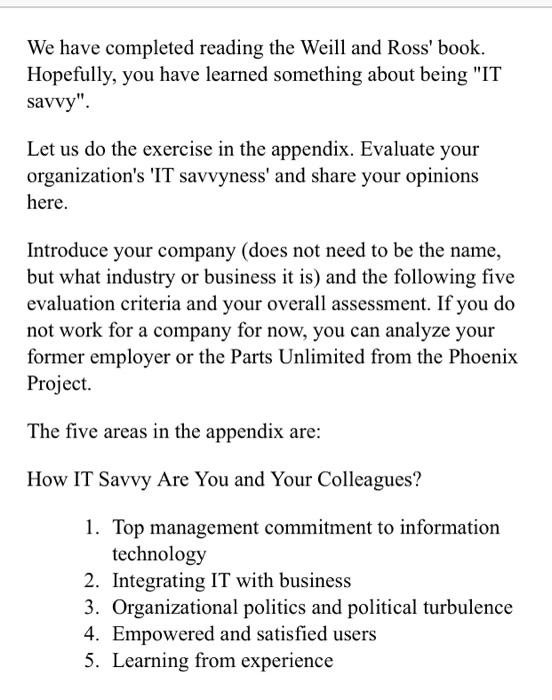 We have completed reading the Weill and Ross' book. Hopefully, you have learned something about being "IT savvy".

Let us do the exercise in the appendix. Evaluate your organization's 'IT savvyness' and share your opinions here.

Introduce your company (does not need to be the name, but what industry or business it is) and the following five evaluation criteria and your overall assessment. If you do not work for a company for now, you can analyze your former employer or the Parts Unlimited from the Phoenix Project.

The five areas in the appendix are:

How IT Savvy Are You and Your Colleagues?

1. Top management commitment to information technology
2. Integrating IT with business
3. Organizational politics and political turbulence
4. Empowered and satisfied users
5. Learning from experience